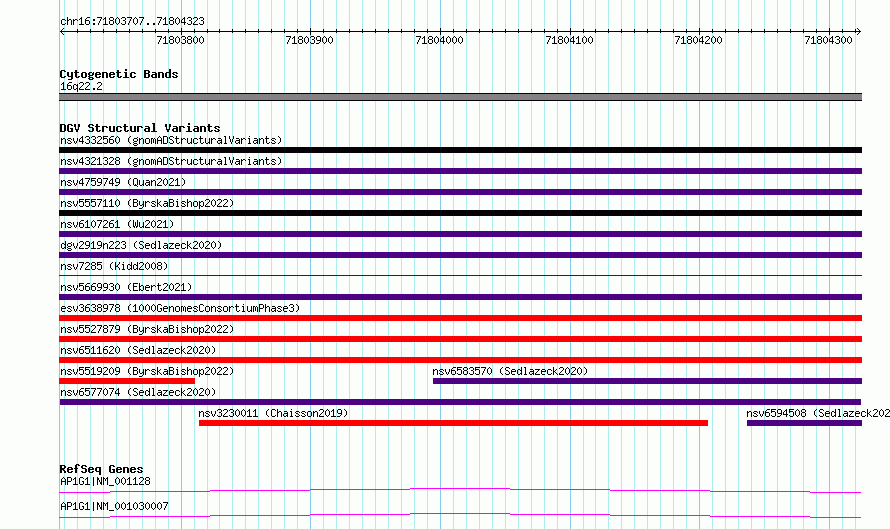 chr16:71803707..71804323

71803800 71803900 71804000 71804100 71804200 71804300

Cytogenetic Bands
16q22.2

DGV Structural Variants
nsv4332560 (gnomADStructuralVariants)
nsv4321328 (gnomADStructuralVariants)
nsv4759749 (Quan2021)
nsv5557110 (ByrskaBishop2022)
nsv6107261 (Wu2021)
dgv2919n223 (Sedlazeck2020)
nsv7285 (Kidd2008)
nsv5669930 (Ebert2021)
esv3638978 (1000GenomesConsortiumPhase3)
nsv5527879 (ByrskaBishop2022)
nsv6511620 (Sedlazeck2020)
nsv5519209 (ByrskaBishop2022)
nsv6583570 (Sedlazeck2020)
nsv6577074 (Sedlazeck2020)
nsv3230011 (Chaisson2019)
nsv6594508 (Sedlazeck202

RefSeq Genes
AP1G1|NM_001128
AP1G1|NM_001030007